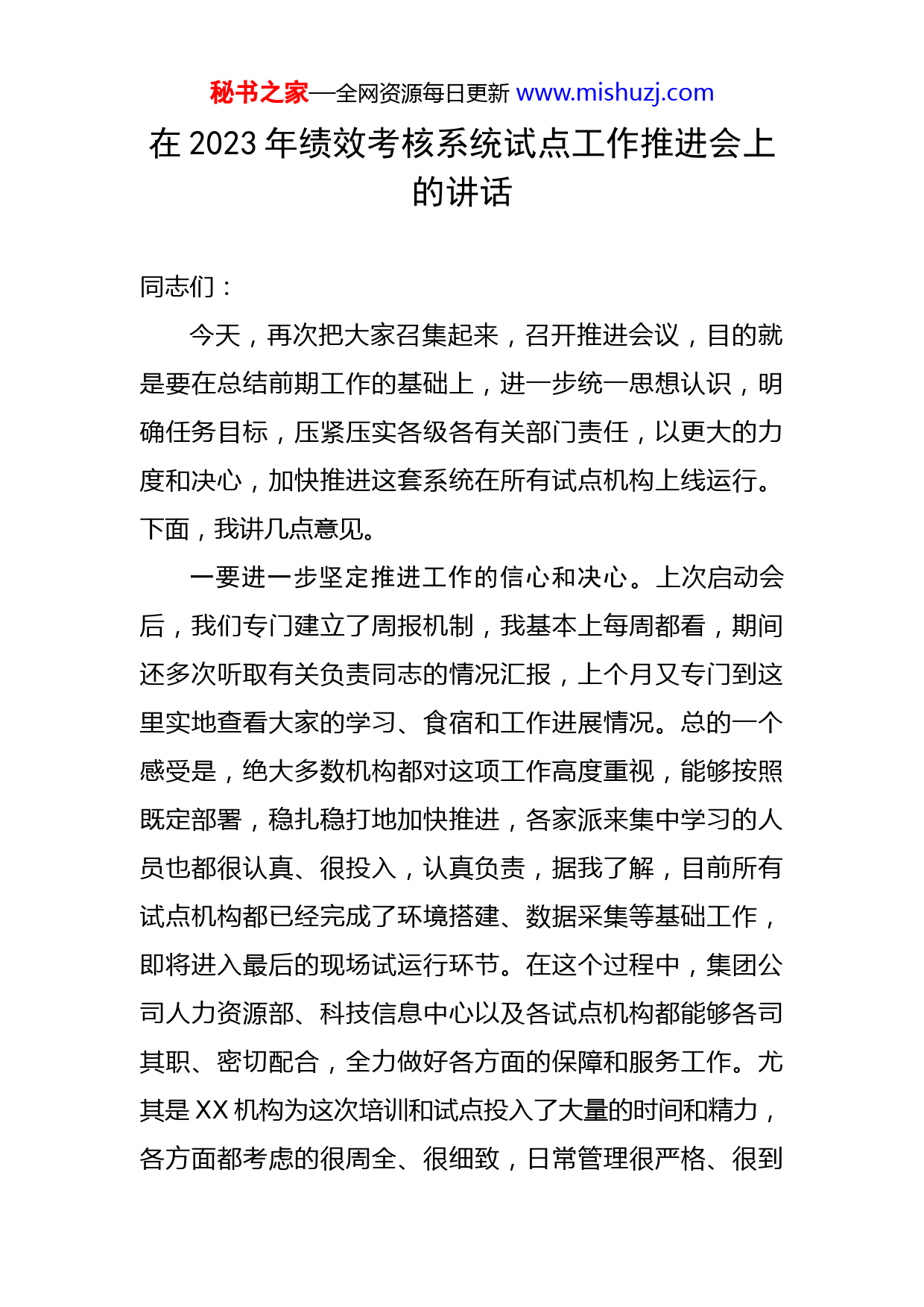 秘书之家—全网资源每日更新 www.mishuzj.com

在 2023 年绩效考核系统试点工作推进会上的讲话

同志们：

今天，再次把大家召集起来，召开推进会议，目的就是要在总结前期工作的基础上，进一步统一思想认识，明确任务目标，压紧压实各级各有关部门责任，以更大的力度和决心，加快推进这套系统在所有试点机构上线运行。下面，我讲几点意见。

一要进一步坚定推进工作的信心和决心。上次启动会后，我们专门建立了周报机制，我基本上每周都看，期间还多次听取有关负责同志的情况汇报，上个月又专门到这里实地查看大家的学习、食宿和工作进展情况。总的一个感受是，绝大多数机构都对这项工作高度重视，能够按照既定部署，稳扎稳打地加快推进，各家派来集中学习的人员也都很认真、很投入，认真负责，据我了解，目前所有试点机构都已经完成了环境搭建、数据采集等基础工作，即将进入最后的现场试运行环节。在这个过程中，集团公司人力资源部、科技信息中心以及各试点机构都能够各司其职、密切配合，全力做好各方面的保障和服务工作。尤其是 XX 机构为这次培训和试点投入了大量的时间和精力，各方面都考虑的很周全、很细致，日常管理很严格、很到